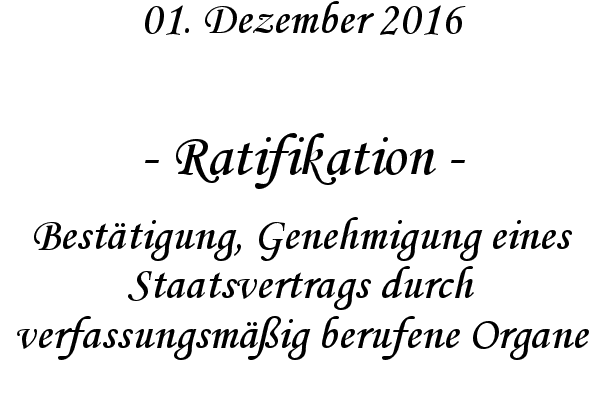 01. Dezember 2016

- Ratifikation -

Bestätigung, Genehmigung eines Staatsvertrags durch verfassungsmäßig berufene Organe